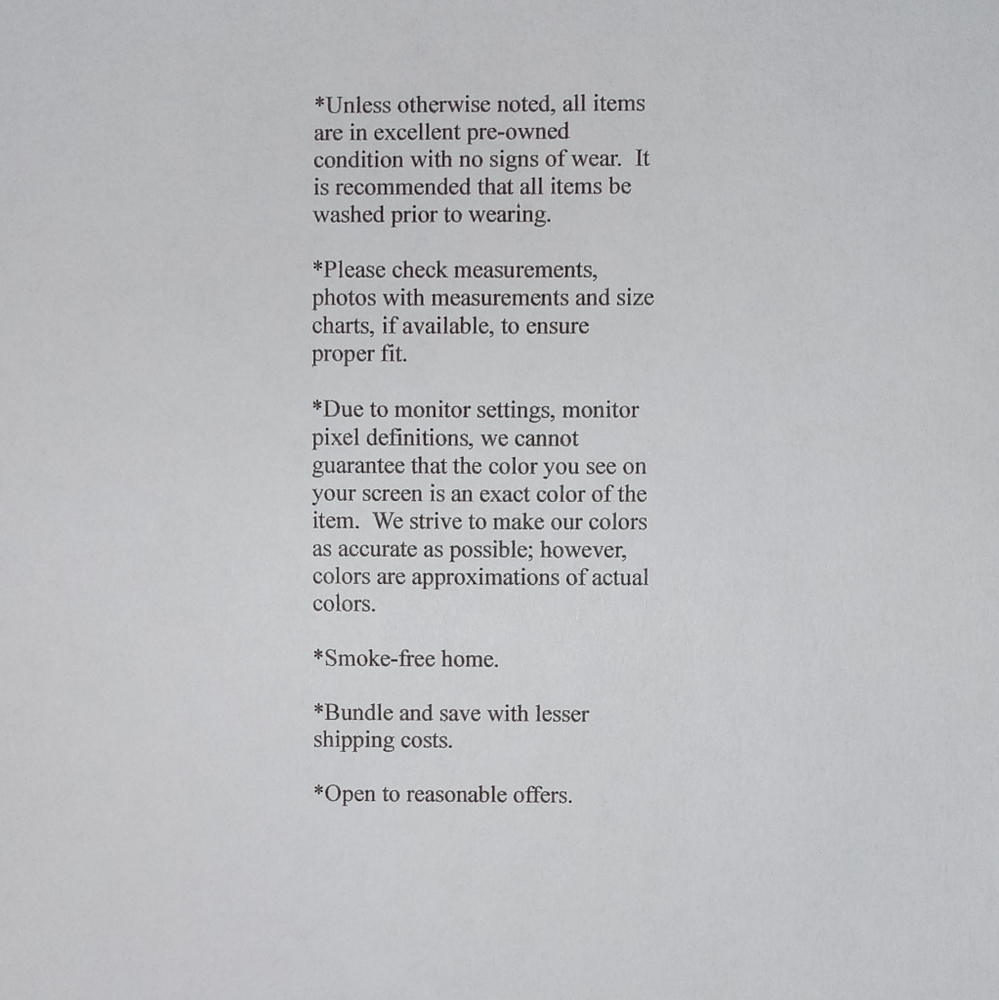 *Unless otherwise noted, all items are in excellent pre-owned condition with no signs of wear. It is recommended that all items be washed prior to wearing.

*Please check measurements, photos with measurements and size charts, if available, to ensure proper fit.

*Due to monitor settings, monitor pixel definitions, we cannot guarantee that the color you see on your screen is an exact color of the item. We strive to make our colors as accurate as possible; however, colors are approximations of actual colors.

*Smoke-free home.

*Bundle and save with lesser shipping costs.

*Open to reasonable offers.